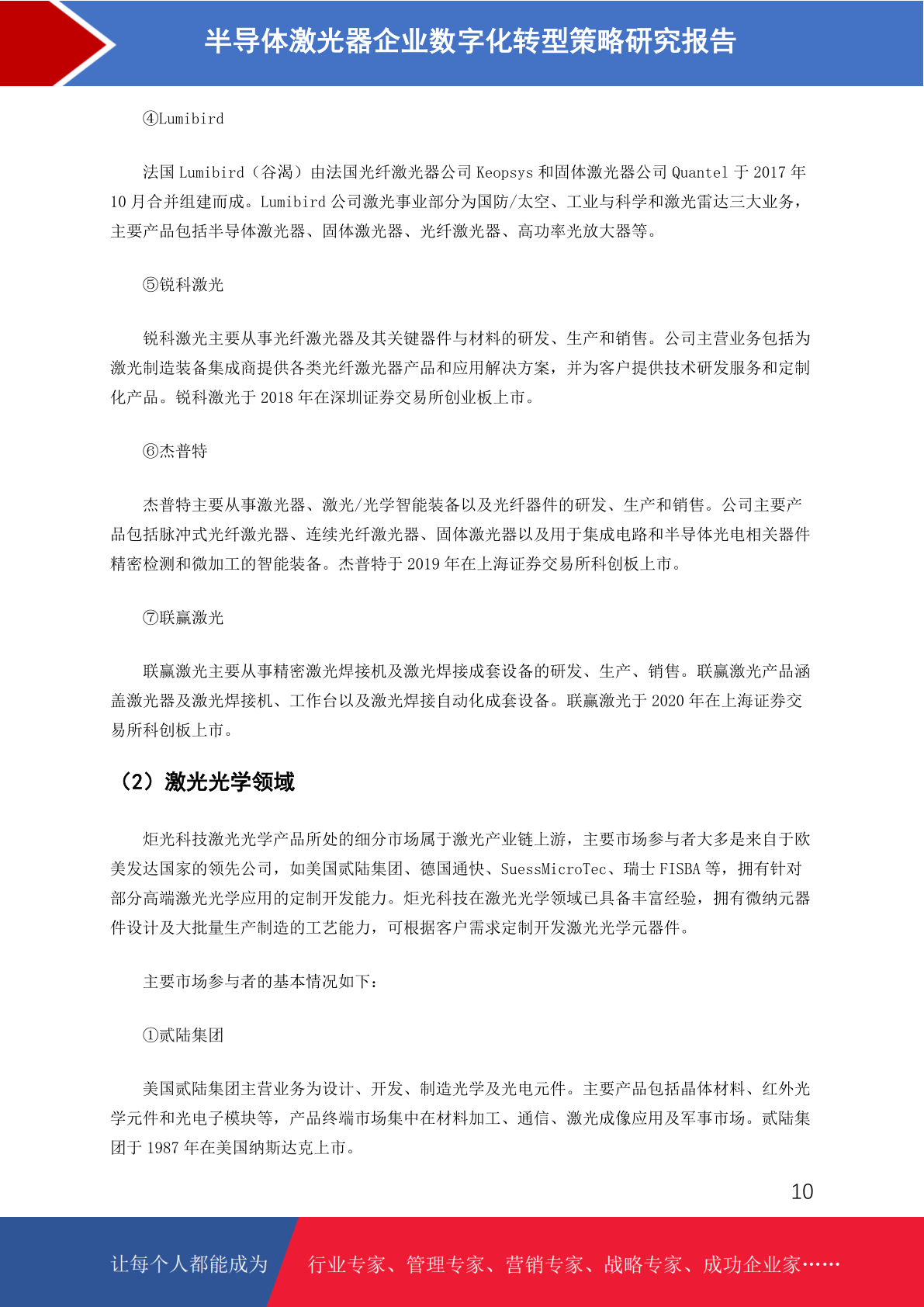 半导体激光器企业数字化转型策略研究报告

④Lumibird

法国 Lumibird（谷渴）由法国光纤激光器公司 Keopsys 和固体激光器公司 Quantel 于 2017 年 10 月合并组建而成。Lumibird 公司激光事业部分为国防/太空、工业与科学和激光雷达三大业务，主要产品包括半导体激光器、固体激光器、光纤激光器、高功率光放大器等。

⑤锐科激光

锐科激光主要从事光纤激光器及其关键器件与材料的研发、生产和销售。公司主营业务包括为激光制造装备集成商提供各类光纤激光器产品和应用解决方案，并为客户提供技术研发服务和定制化产品。锐科激光于 2018 年在深圳证券交易所创业板上市。

⑥杰普特

杰普特主要从事激光器、激光/光学智能装备以及光纤器件的研发、生产和销售。公司主要产品包括脉冲式光纤激光器、连续光纤激光器、固体激光器以及用于集成电路和半导体光电相关器件精密检测和微加工的智能装备。杰普特于 2019 年在上海证券交易所科创板上市。

⑦联赢激光

联赢激光主要从事精密激光焊接机及激光焊接成套设备的研发、生产、销售。联赢激光产品涵盖激光器及激光焊接机、工作台以及激光焊接自动化成套设备。联赢激光于 2020 年在上海证券交易所科创板上市。

（2）激光光学领域

炬光科技激光光学产品所处的细分市场属于激光产业链上游，主要市场参与者大多是来自于欧美发达国家的领先公司，如美国贰陆集团、德国通快、SuessMicroTec、瑞士 FISBA 等，拥有针对部分高端激光光学应用的定制开发能力。炬光科技在激光光学领域已具备丰富经验，拥有微纳元器件设计及大批量生产制造的工艺能力，可根据客户需求定制开发激光光学元器件。

主要市场参与者的基本情况如下：

①贰陆集团

美国贰陆集团主营业务为设计、开发、制造光学及光电元件。主要产品包括晶体材料、红外光学元件和光电子模块等，产品终端市场集中在材料加工、通信、激光成像应用及军事市场。贰陆集团于 1987 年在美国纳斯达克上市。

10

让每个人都能成为 行业专家、管理专家、营销专家、战略专家、成功企业家……